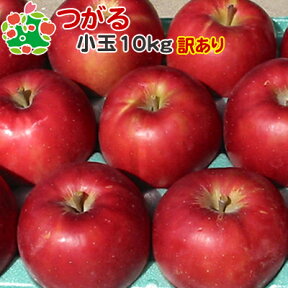 つがる
小玉 10kg 訳あり